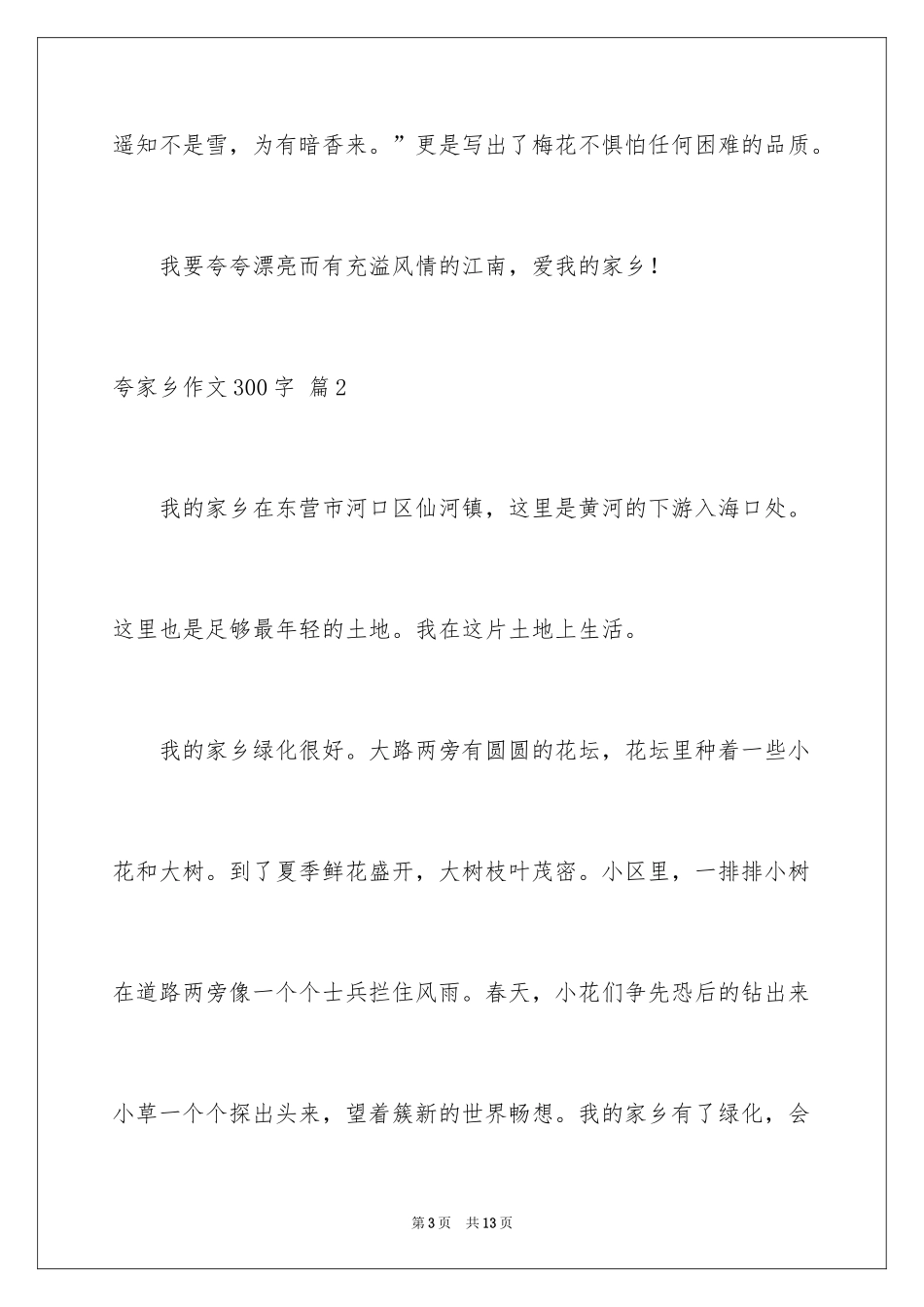 遥知不是雪，为有暗香来。”更是写出了梅花不惧怕任何困难的品质。

我要夸夸漂亮而有充溢风情的江南，爱我的家乡！

夸家乡作文300字 篇2

我的家乡在东营市河口区仙河镇，这里是黄河的下游入海口处。这里也是足够最年轻的土地。我在这片土地上生活。

我的家乡绿化很好。大路两旁有圆圆的花坛，花坛里种着一些小花和大树。到了夏季鲜花盛开，大树枝叶茂密。小区里，一排排小树在道路两旁像一个个士兵拦住风雨。春天，小花们争先恐后的钻出来小草一个个探出头来，望着簇新的世界畅想。我的家乡有了绿化，会

第3页 共13页